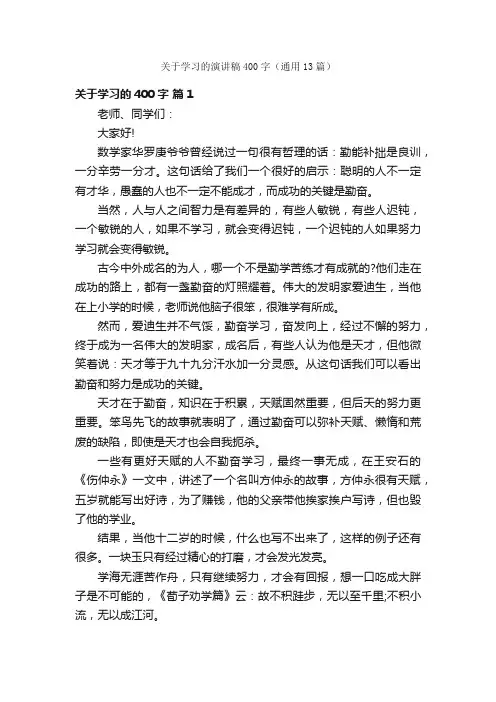 关于学习的演讲稿400字（通用13篇）

关于学习的400字 篇1

老师、同学们：

大家好!

数学家华罗庚爷爷曾经说过一句很有哲理的话：勤能补拙是良训，一分辛劳一分才。这句话给了我们一个很好的启示：聪明的人不一定有才华，愚蠢的人也不一定不能成才，而成功的关键是勤奋。

当然，人与人之间智力是有差异的，有些人敏锐，有些人迟钝，一个敏锐的人，如果不学习，就会变得迟钝，一个迟钝的人如果努力学习就会变得敏锐。

古今中外成名的为人，哪一个不是勤学苦练才有成就的?他们走在成功的路上，都有一盏勤奋的灯照耀着。伟大的发明家爱迪生，当他在上小学的时候，老师说他脑子很笨，很难学有所成。

然而，爱迪生并不气馁，勤奋学习，奋发向上，经过不懈的努力，终于成为一名伟大的发明家，成名后，有些人认为他是天才，但他微笑着说：天才等于九十九分汗水加一分灵感。从这句话我们可以看出勤奋和努力是成功的关键。

天才在于勤奋，知识在于积累，天赋固然重要，但后天的努力更重要。笨鸟先飞的故事就表明了，通过勤奋可以弥补天赋、懒惰和荒废的缺陷，即使是天才也会自我扼杀。

一些有更好天赋的人不勤奋学习，最终一事无成，在王安石的《伤仲永》一文中，讲述了一个名叫方仲永的故事，方仲永很有天赋，五岁就能写出好诗，为了赚钱，他的父亲带他挨家挨户写诗，但也毁了他的学业。

结果，当他十二岁的时候，什么也写不出来了，这样的例子还有很多。一块玉只有经过精心的打磨，才会发光发亮。

学海无涯苦作舟，只有继续努力，才会有回报，想一口吃成大胖子是不可能的，《荀子劝学篇》云：故不积跬步，无以至千里;不积小流，无以成江河。